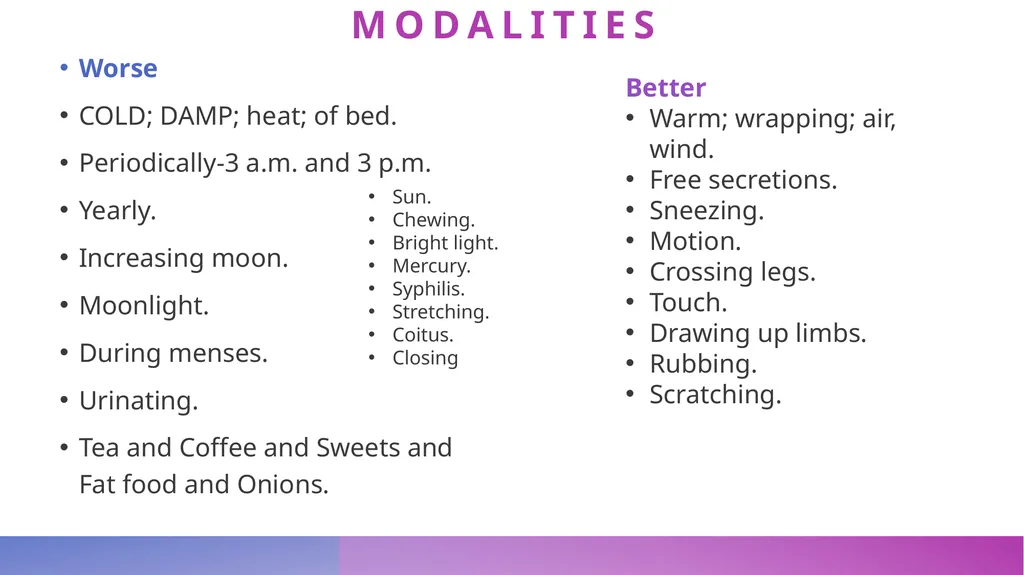 MODALITIES

• Worse
• COLD; DAMP; heat; of bed.
• Periodically-3 a.m. and 3 p.m.
• Yearly.
• Increasing moon.
• Moonlight.
• During menses.
• Urinating.
• Tea and Coffee and Sweets and Fat food and Onions.

• Sun.
• Chewing.
• Bright light.
• Mercury.
• Syphilis.
• Stretching.
• Coitus.
• Closing

Better
• Warm; wrapping; air, wind.
• Free secretions.
• Sneezing.
• Motion.
• Crossing legs.
• Touch.
• Drawing up limbs.
• Rubbing.
• Scratching.